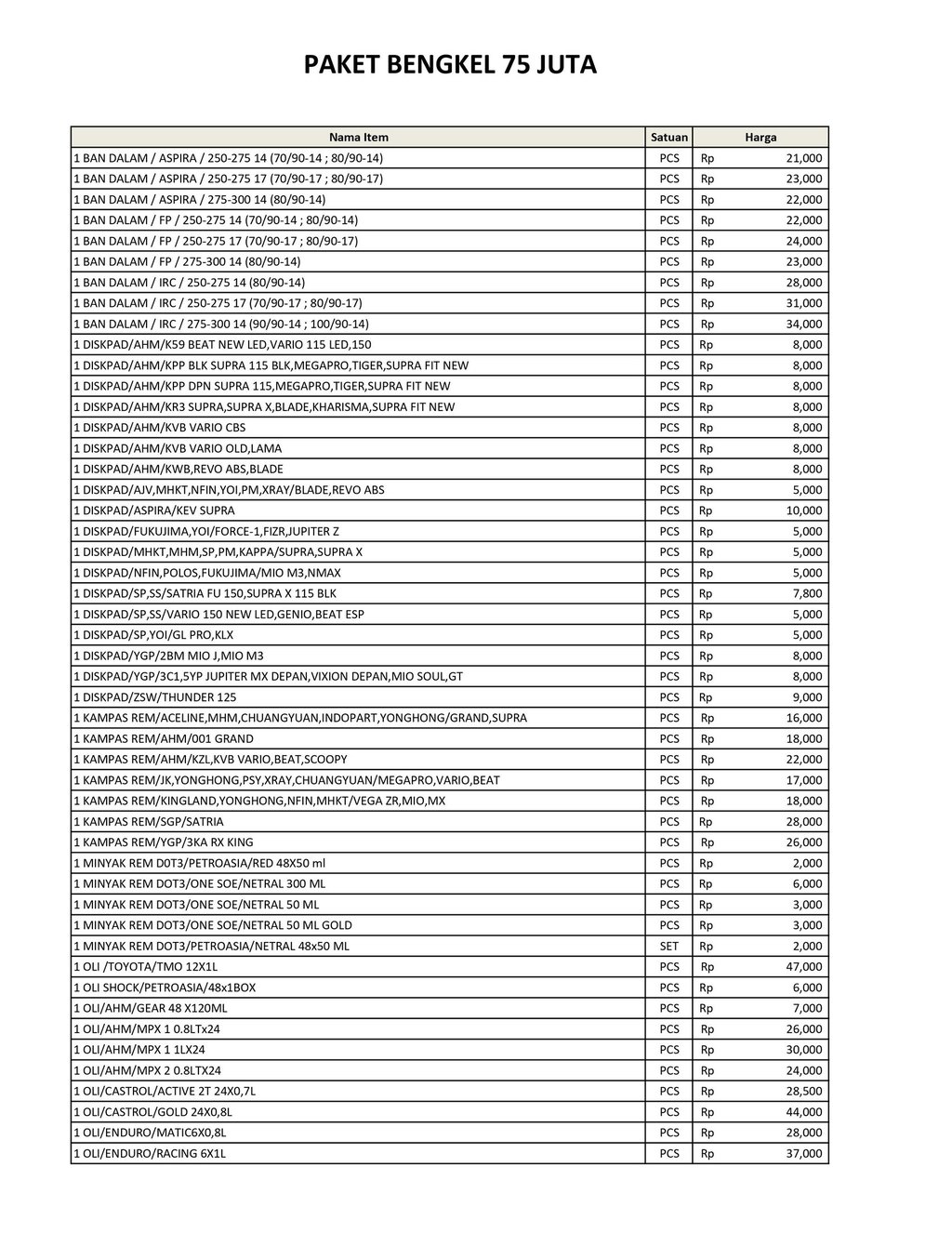 PAKET BENGKEL 75 JUTA

| Nama Item | Satuan | Harga |
|---|---|---|
| 1 BAN DALAM / ASPIRA / 250-275 14 (70/90-14 ; 80/90-14) | PCS | Rp 21,000 |
| 1 BAN DALAM / ASPIRA / 250-275 17 (70/90-17 ; 80/90-17) | PCS | Rp 23,000 |
| 1 BAN DALAM / ASPIRA / 275-300 14 (80/90-14) | PCS | Rp 22,000 |
| 1 BAN DALAM / FP / 250-275 14 (70/90-14 ; 80/90-14) | PCS | Rp 22,000 |
| 1 BAN DALAM / FP / 250-275 17 (70/90-17 ; 80/90-17) | PCS | Rp 24,000 |
| 1 BAN DALAM / FP / 275-300 14 (80/90-14) | PCS | Rp 23,000 |
| 1 BAN DALAM / IRC / 250-275 14 (80/90-14) | PCS | Rp 28,000 |
| 1 BAN DALAM / IRC / 250-275 17 (70/90-17 ; 80/90-17) | PCS | Rp 31,000 |
| 1 BAN DALAM / IRC / 275-300 14 (90/90-14 ; 100/90-14) | PCS | Rp 34,000 |
| 1 DISKPAD/AHM/K59 BEAT NEW LED,VARIO 115 LED,150 | PCS | Rp 8,000 |
| 1 DISKPAD/AHM/KPP BLK SUPRA 115 BLK,MEGAPRO,TIGER,SUPRA FIT NEW | PCS | Rp 8,000 |
| 1 DISKPAD/AHM/KPP DPN SUPRA 115,MEGAPRO,TIGER,SUPRA FIT NEW | PCS | Rp 8,000 |
| 1 DISKPAD/AHM/KR3 SUPRA,SUPRA X,BLADE,KHARISMA,SUPRA FIT NEW | PCS | Rp 8,000 |
| 1 DISKPAD/AHM/KVB VARIO CBS | PCS | Rp 8,000 |
| 1 DISKPAD/AHM/KVB VARIO OLD,LAMA | PCS | Rp 8,000 |
| 1 DISKPAD/AHM/KWB,REVO ABS,BLADE | PCS | Rp 8,000 |
| 1 DISKPAD/AJV,MHKT,NFIN,YOI,PM,XRAY/BLADE,REVO ABS | PCS | Rp 5,000 |
| 1 DISKPAD/ASPIRA/KEV SUPRA | PCS | Rp 10,000 |
| 1 DISKPAD/FUKUJIMA,YOI/FORCE-1,FIZR,JUPITER Z | PCS | Rp 5,000 |
| 1 DISKPAD/MHKT,MHM,SP,PM,KAPPA/SUPRA,SUPRA X | PCS | Rp 5,000 |
| 1 DISKPAD/NFIN,POLOS,FUKUJIMA/MIO M3,NMAX | PCS | Rp 5,000 |
| 1 DISKPAD/SP,SS/SATRIA FU 150,SUPRA X 115 BLK | PCS | Rp 7,800 |
| 1 DISKPAD/SP,SS/VARIO 150 NEW LED,GENIO,BEAT ESP | PCS | Rp 5,000 |
| 1 DISKPAD/SP,YOI/GL PRO,KLX | PCS | Rp 5,000 |
| 1 DISKPAD/YGP/2BM MIO J,MIO M3 | PCS | Rp 8,000 |
| 1 DISKPAD/YGP/3C1,5YP JUPITER MX DEPAN,VIXION DEPAN,MIO SOUL,GT | PCS | Rp 8,000 |
| 1 DISKPAD/ZSW/THUNDER 125 | PCS | Rp 9,000 |
| 1 KAMPAS REM/ACELINE,MHM,CHUANGYUAN,INDOPART,YONGHONG/GRAND,SUPRA | PCS | Rp 16,000 |
| 1 KAMPAS REM/AHM/001 GRAND | PCS | Rp 18,000 |
| 1 KAMPAS REM/AHM/KZL,KVB VARIO,BEAT,SCOOPY | PCS | Rp 22,000 |
| 1 KAMPAS REM/JK,YONGHONG,PSY,XRAY,CHUANGYUAN/MEGAPRO,VARIO,BEAT | PCS | Rp 17,000 |
| 1 KAMPAS REM/KINGLAND,YONGHONG,NFIN,MHKT/VEGA ZR,MIO,MX | PCS | Rp 18,000 |
| 1 KAMPAS REM/SGP/SATRIA | PCS | Rp 28,000 |
| 1 KAMPAS REM/YGP/3KA RX KING | PCS | Rp 26,000 |
| 1 MINYAK REM D0T3/PETROASIA/RED 48X50 ml | PCS | Rp 2,000 |
| 1 MINYAK REM DOT3/ONE SOE/NETRAL 300 ML | PCS | Rp 6,000 |
| 1 MINYAK REM DOT3/ONE SOE/NETRAL 50 ML | PCS | Rp 3,000 |
| 1 MINYAK REM DOT3/ONE SOE/NETRAL 50 ML GOLD | PCS | Rp 3,000 |
| 1 MINYAK REM DOT3/PETROASIA/NETRAL 48x50 ML | SET | Rp 2,000 |
| 1 OLI /TOYOTA/TMO 12X1L | PCS | Rp 47,000 |
| 1 OLI SHOCK/PETROASIA/48x1BOX | PCS | Rp 6,000 |
| 1 OLI/AHM/GEAR 48 X120ML | PCS | Rp 7,000 |
| 1 OLI/AHM/MPX 1 0.8LTx24 | PCS | Rp 26,000 |
| 1 OLI/AHM/MPX 1 1LX24 | PCS | Rp 30,000 |
| 1 OLI/AHM/MPX 2 0.8LTX24 | PCS | Rp 24,000 |
| 1 OLI/CASTROL/ACTIVE 2T 24X0,7L | PCS | Rp 28,500 |
| 1 OLI/CASTROL/GOLD 24X0,8L | PCS | Rp 44,000 |
| 1 OLI/ENDURO/MATIC6X0,8L | PCS | Rp 28,000 |
| 1 OLI/ENDURO/RACING 6X1L | PCS | Rp 37,000 |